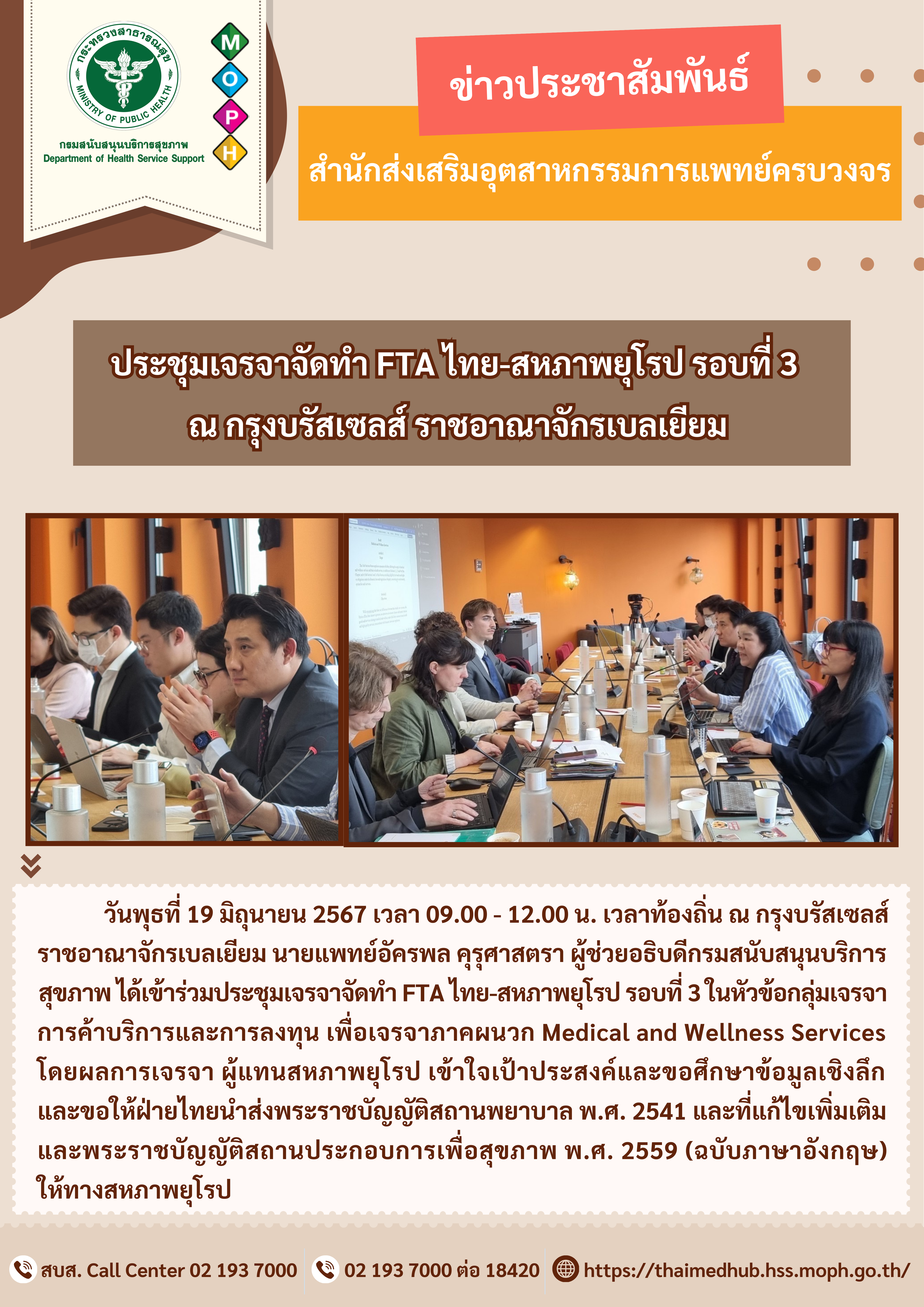 กระทรวงสาธารณสุข
MINISTRY OF PUBLIC HEALTH

กรมสนับสนุนบริการสุขภาพ
Department of Health Service Support

M
O
P
H

ข่าวประชาสัมพันธ์

สำนักส่งเสริมอุตสาหกรรมการแพทย์ครบวงจร

ประชุมเจรจาจัดทำ FTA ไทย-สหภาพยุโรป รอบที่ 3
ณ กรุงบรัสเซลส์ ราชอาณาจักรเบลเยียม

วันพุธที่ 19 มิถุนายน 2567 เวลา 09.00 - 12.00 น. เวลาท้องถิ่น ณ กรุงบรัสเซลส์ ราชอาณาจักรเบลเยียม นายแพทย์อัครพล คุรุศาสตรา ผู้ช่วยอธิบดีกรมสนับสนุนบริการสุขภาพ ได้เข้าร่วมประชุมเจรจาจัดทำ FTA ไทย-สหภาพยุโรป รอบที่ 3 ในหัวข้อกลุ่มเจรจาการค้าบริการและการลงทุน เพื่อเจรจาภาคผนวก Medical and Wellness Services โดยผลการเจรจา ผู้แทนสหภาพยุโรป เข้าใจเป้าประสงค์และขอศึกษาข้อมูลเชิงลึก และขอให้ฝ่ายไทยนำส่งพระราชบัญญัติสถานพยาบาล พ.ศ. 2541 และที่แก้ไขเพิ่มเติม และพระราชบัญญัติสถานประกอบการเพื่อสุขภาพ พ.ศ. 2559 (ฉบับภาษาอังกฤษ) ให้ทางสหภาพยุโรป

สบส. Call Center 02 193 7000
02 193 7000 ต่อ 18420
https://thaimedhub.hss.moph.go.th/